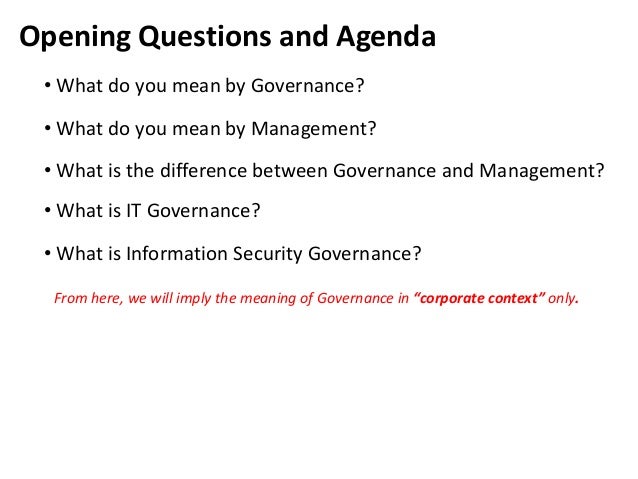 Opening Questions and Agenda

• What do you mean by Governance?

• What do you mean by Management?

• What is the difference between Governance and Management?

• What is IT Governance?

• What is Information Security Governance?

From here, we will imply the meaning of Governance in "corporate context" only.